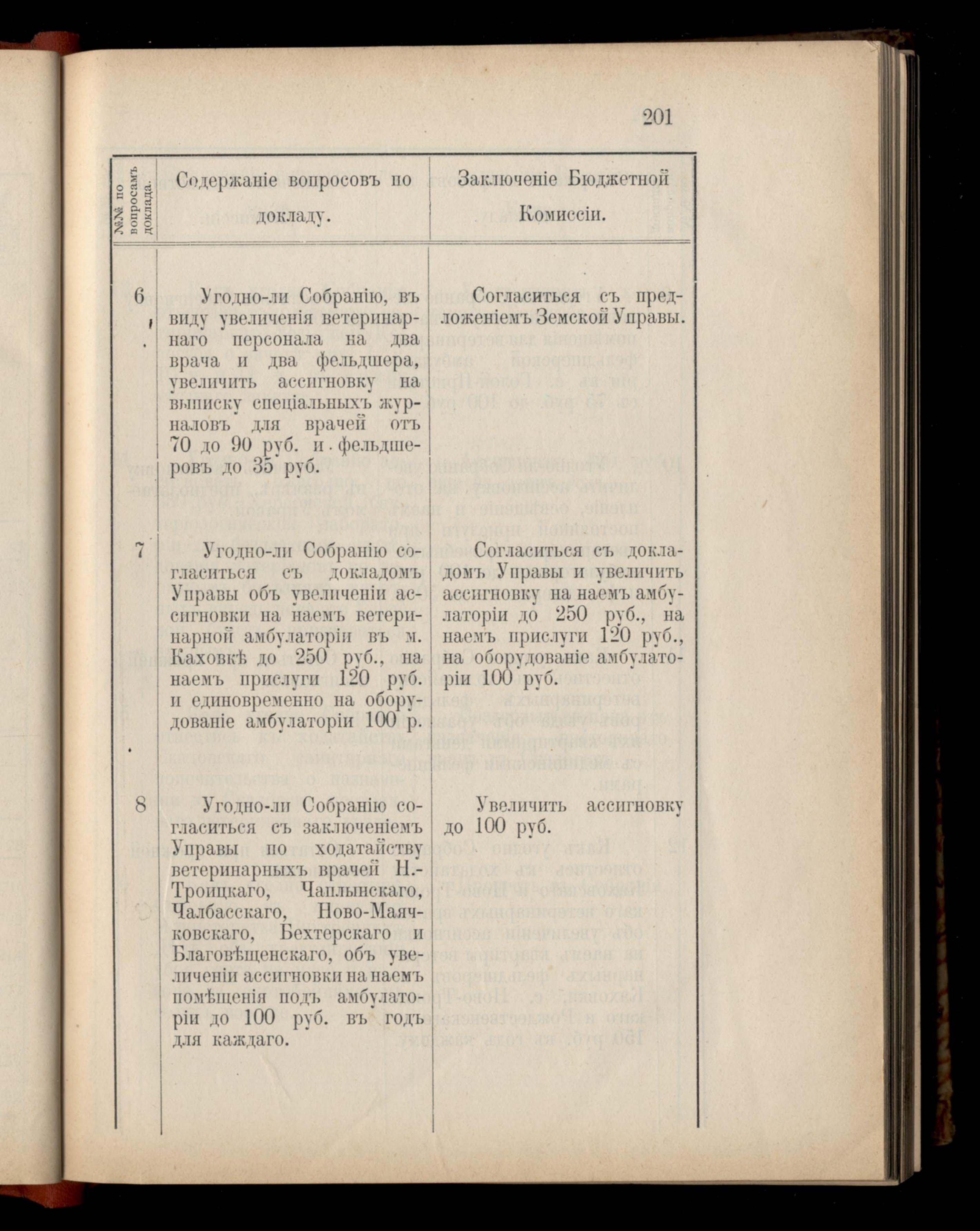 201

| №№ по вопросамъ доклада. | Содержаніе вопросовъ по докладу. | Заключеніе Бюджетной Комиссіи. |
|---|---|---|
| 6 | Угодно-ли Собранію, въ виду увеличенія ветеринарнаго персонала на два врача и два фельдшера, увеличить ассигновку на выписку спеціальныхъ журналовъ для врачей отъ 70 до 90 руб. и фельдшеровъ до 35 руб. | Согласиться съ предложеніемъ Земской Управы. |
| 7 | Угодно-ли Собранію согласиться съ докладомъ Управы объ увеличеніи ассигновки на наемъ ветеринарной амбулаторіи въ м. Каховкѣ до 250 руб., на наемъ прислуги 120 руб. и единовременно на оборудованіе амбулаторіи 100 р. | Согласиться съ докладомъ Управы и увеличить ассигновку на наемъ амбулаторіи до 250 руб., на наемъ прислуги 120 руб., на оборудованіе амбулаторіи 100 руб. |
| 8 | Угодно-ли Собранію согласиться съ заключеніемъ Управы по ходатайству ветеринарныхъ врачей Н.-Троицкаго, Чаплынскаго, Чалбасскаго, Ново-Маячковскаго, Бехтерскаго и Благовѣщенскаго, объ увеличеніи ассигновки на наемъ помѣщенія подъ амбулаторіи до 100 руб. въ годъ для каждаго. | Увеличить ассигновку до 100 руб. |